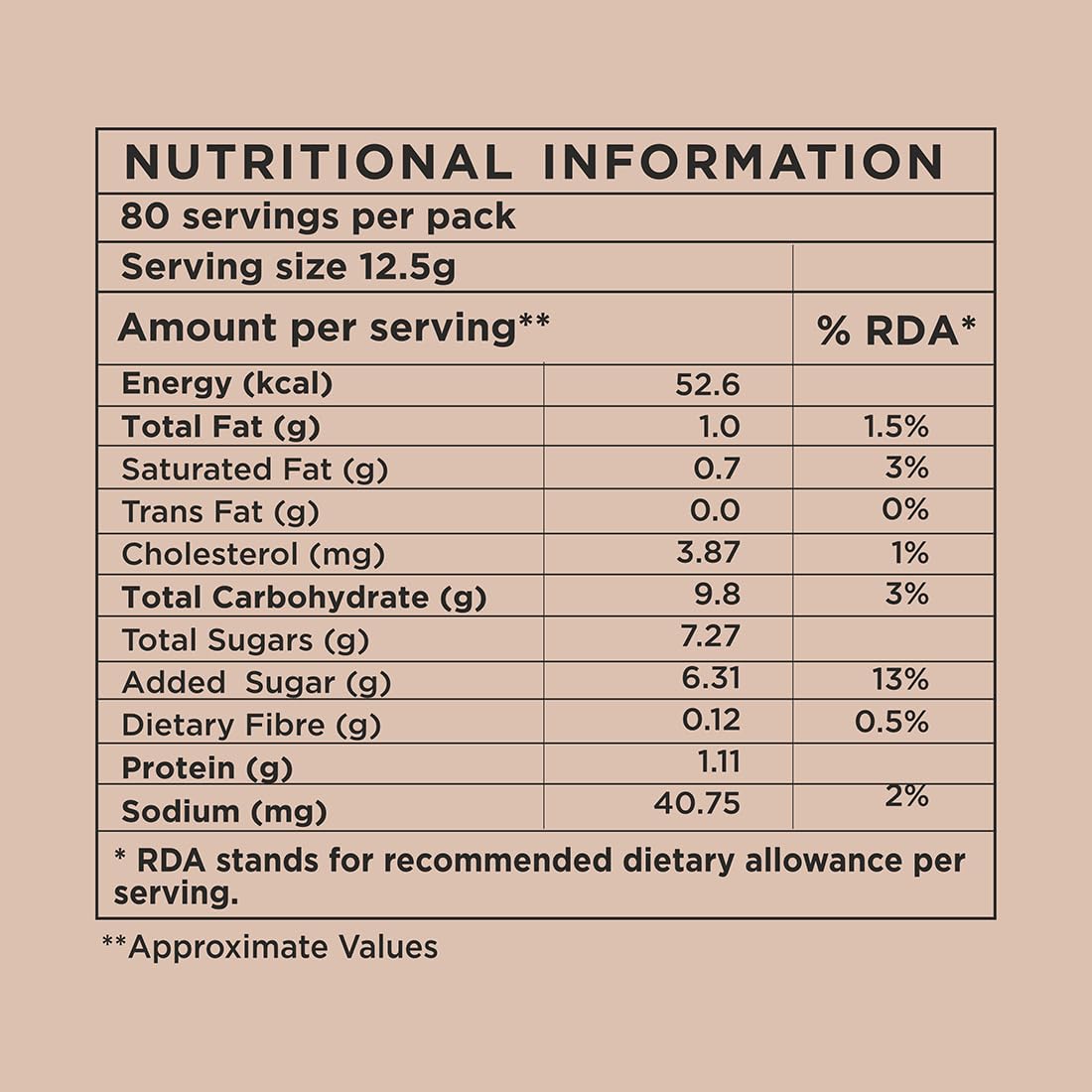 NUTRITIONAL INFORMATION

80 servings per pack

Serving size 12.5g

| Amount per serving** | | % RDA* |
|---|---|---|
| Energy (kcal) | 52.6 | |
| Total Fat (g) | 1.0 | 1.5% |
| Saturated Fat (g) | 0.7 | 3% |
| Trans Fat (g) | 0.0 | 0% |
| Cholesterol (mg) | 3.87 | 1% |
| Total Carbohydrate (g) | 9.8 | 3% |
| Total Sugars (g) | 7.27 | |
| Added Sugar (g) | 6.31 | 13% |
| Dietary Fibre (g) | 0.12 | 0.5% |
| Protein (g) | 1.11 | |
| Sodium (mg) | 40.75 | 2% |

* RDA stands for recommended dietary allowance per serving.

**Approximate Values